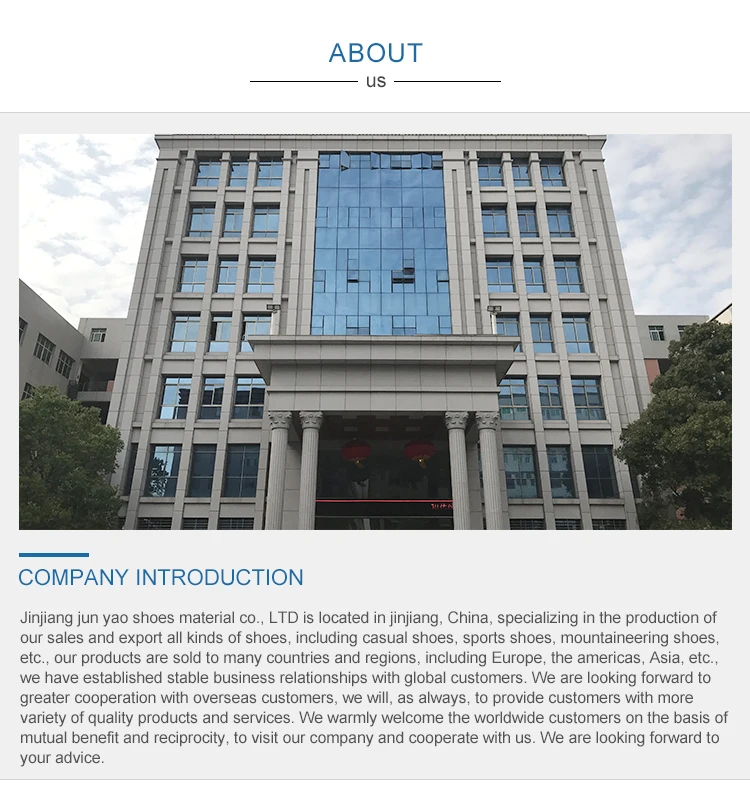 ABOUT

us

COMPANY INTRODUCTION

Jinjiang jun yao shoes material co., LTD is located in jinjiang, China, specializing in the production of our sales and export all kinds of shoes, including casual shoes, sports shoes, mountaineering shoes, etc., our products are sold to many countries and regions, including Europe, the americas, Asia, etc., we have established stable business relationships with global customers. We are looking forward to greater cooperation with overseas customers, we will, as always, to provide customers with more variety of quality products and services. We warmly welcome the worldwide customers on the basis of mutual benefit and reciprocity, to visit our company and cooperate with us. We are looking forward to your advice.